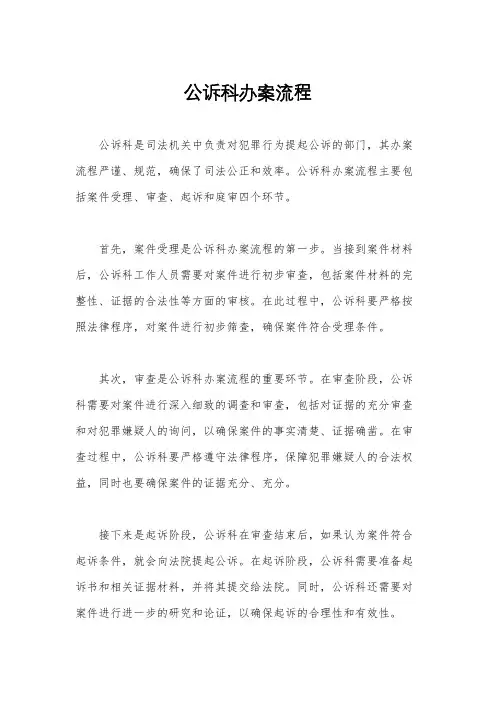 公诉科办案流程

公诉科是司法机关中负责对犯罪行为提起公诉的部门，其办案流程严谨、规范，确保了司法公正和效率。公诉科办案流程主要包括案件受理、审查、起诉和庭审四个环节。

首先，案件受理是公诉科办案流程的第一步。当接到案件材料后，公诉科工作人员需要对案件进行初步审查，包括案件材料的完整性、证据的合法性等方面的审核。在此过程中，公诉科要严格按照法律程序，对案件进行初步筛查，确保案件符合受理条件。

其次，审查是公诉科办案流程的重要环节。在审查阶段，公诉科需要对案件进行深入细致的调查和审查，包括对证据的充分审查和对犯罪嫌疑人的询问，以确保案件的事实清楚、证据确凿。在审查过程中，公诉科要严格遵守法律程序，保障犯罪嫌疑人的合法权益，同时也要确保案件的证据充分、充分。

接下来是起诉阶段，公诉科在审查结束后，如果认为案件符合起诉条件，就会向法院提起公诉。在起诉阶段，公诉科需要准备起诉书和相关证据材料，并将其提交给法院。同时，公诉科还需要对案件进行进一步的研究和论证，以确保起诉的合理性和有效性。